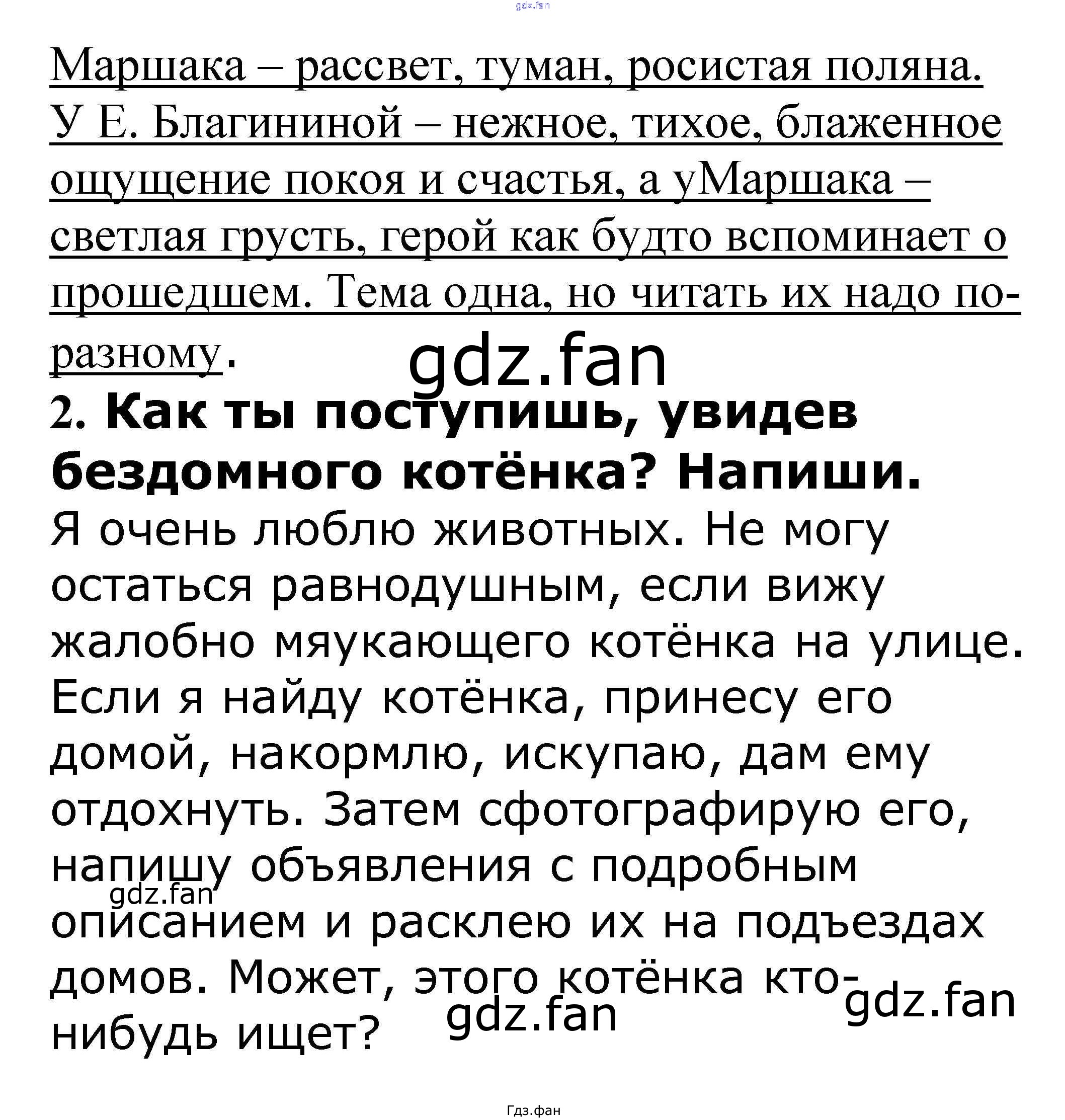 gdz.fan

Маршака – рассвет, туман, росистая поляна. У Е. Благининой – нежное, тихое, блаженное ощущение покоя и счастья, а уМаршака – светлая грусть, герой как будто вспоминает о прошедшем. Тема одна, но читать их надо по-разному.

gdz.fan

2. Как ты поступишь, увидев бездомного котёнка? Напиши.

Я очень люблю животных. Не могу остаться равнодушным, если вижу жалобно мяукающего котёнка на улице. Если я найду котёнка, принесу его домой, накормлю, искупаю, дам ему отдохнуть. Затем сфотографирую его, напишу объявления с подробным описанием и расклею их на подъездах домов. Может, этого котёнка кто-нибудь ищет?

gdz.fan

gdz.fan

gdz.fan

Гдз.фан